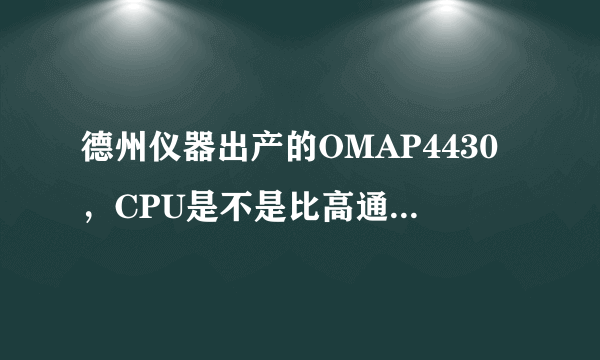 德州仪器出产的OMAP4430，CPU是不是比高通...